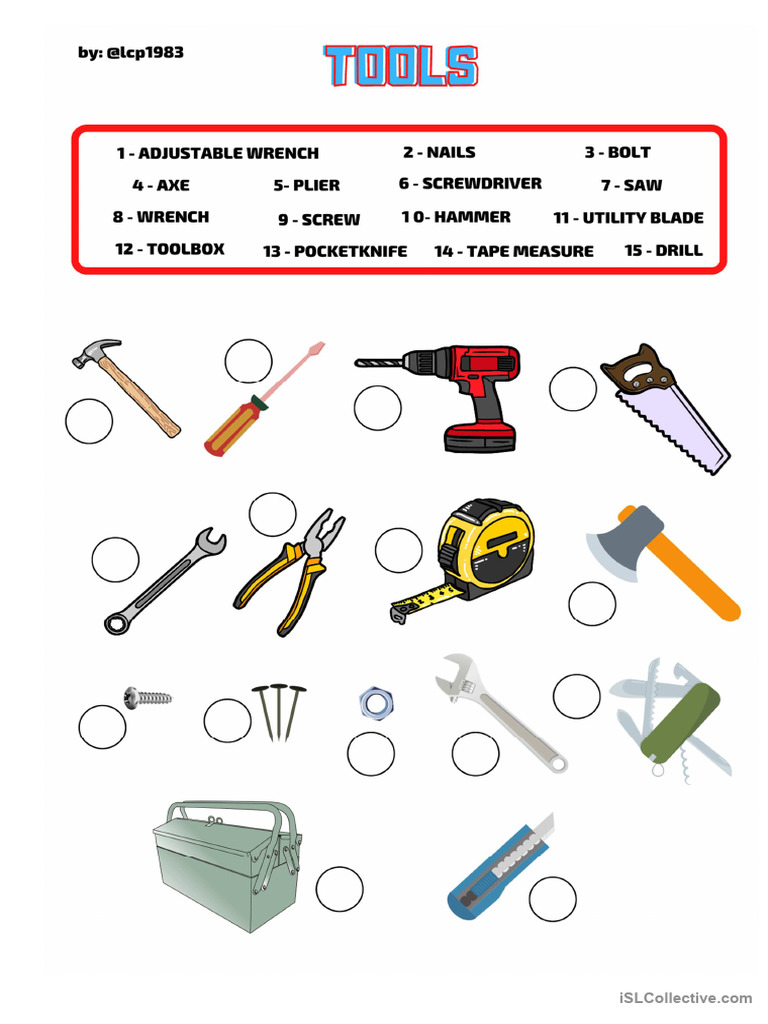 by: @lcp1983

TOOLS

1 - ADJUSTABLE WRENCH 2 - NAILS 3 - BOLT
4 - AXE 5- PLIER 6 - SCREWDRIVER 7 - SAW
8 - WRENCH 9 - SCREW 1 0- HAMMER 11 - UTILITY BLADE
12 - TOOLBOX 13 - POCKETKNIFE 14 - TAPE MEASURE 15 - DRILL

iSLCollective.com